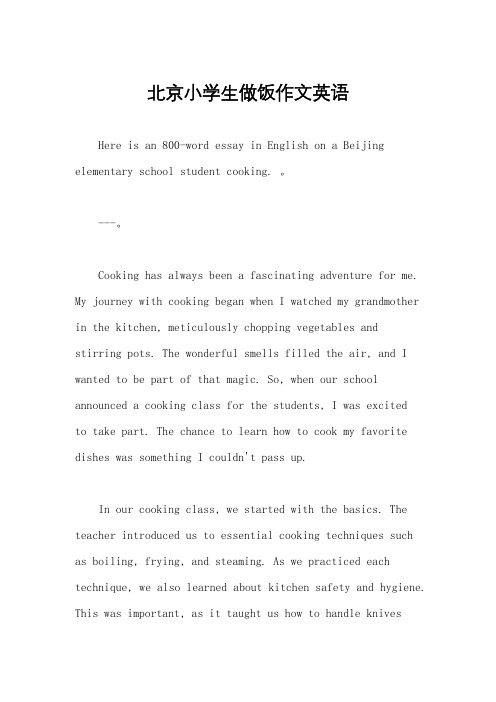 北京小学生做饭作文英语

Here is an 800-word essay in English on a Beijing elementary school student cooking. 。

---。

Cooking has always been a fascinating adventure for me. My journey with cooking began when I watched my grandmother in the kitchen, meticulously chopping vegetables and stirring pots. The wonderful smells filled the air, and I wanted to be part of that magic. So, when our school announced a cooking class for the students, I was excited to take part. The chance to learn how to cook my favorite dishes was something I couldn't pass up.

In our cooking class, we started with the basics. The teacher introduced us to essential cooking techniques such as boiling, frying, and steaming. As we practiced each technique, we also learned about kitchen safety and hygiene. This was important, as it taught us how to handle knives